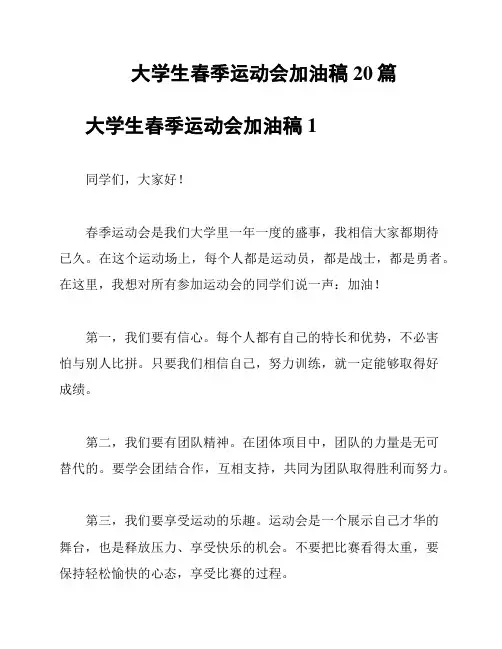 大学生春季运动会加油稿 20 篇

大学生春季运动会加油稿 1

同学们，大家好！

春季运动会是我们大学里一年一度的盛事，我相信大家都期待已久。在这个运动场上，每个人都是运动员，都是战士，都是勇者。在这里，我想对所有参加运动会的同学们说一声：加油！

第一，我们要有信心。每个人都有自己的特长和优势，不必害怕与别人比拼。只要我们相信自己，努力训练，就一定能够取得好成绩。

第二，我们要有团队精神。在团体项目中，团队的力量是无可替代的。要学会团结合作，互相支持，共同为团队取得胜利而努力。

第三，我们要享受运动的乐趣。运动会是一个展示自己才华的舞台，也是释放压力、享受快乐的机会。不要把比赛看得太重，要保持轻松愉快的心态，享受比赛的过程。